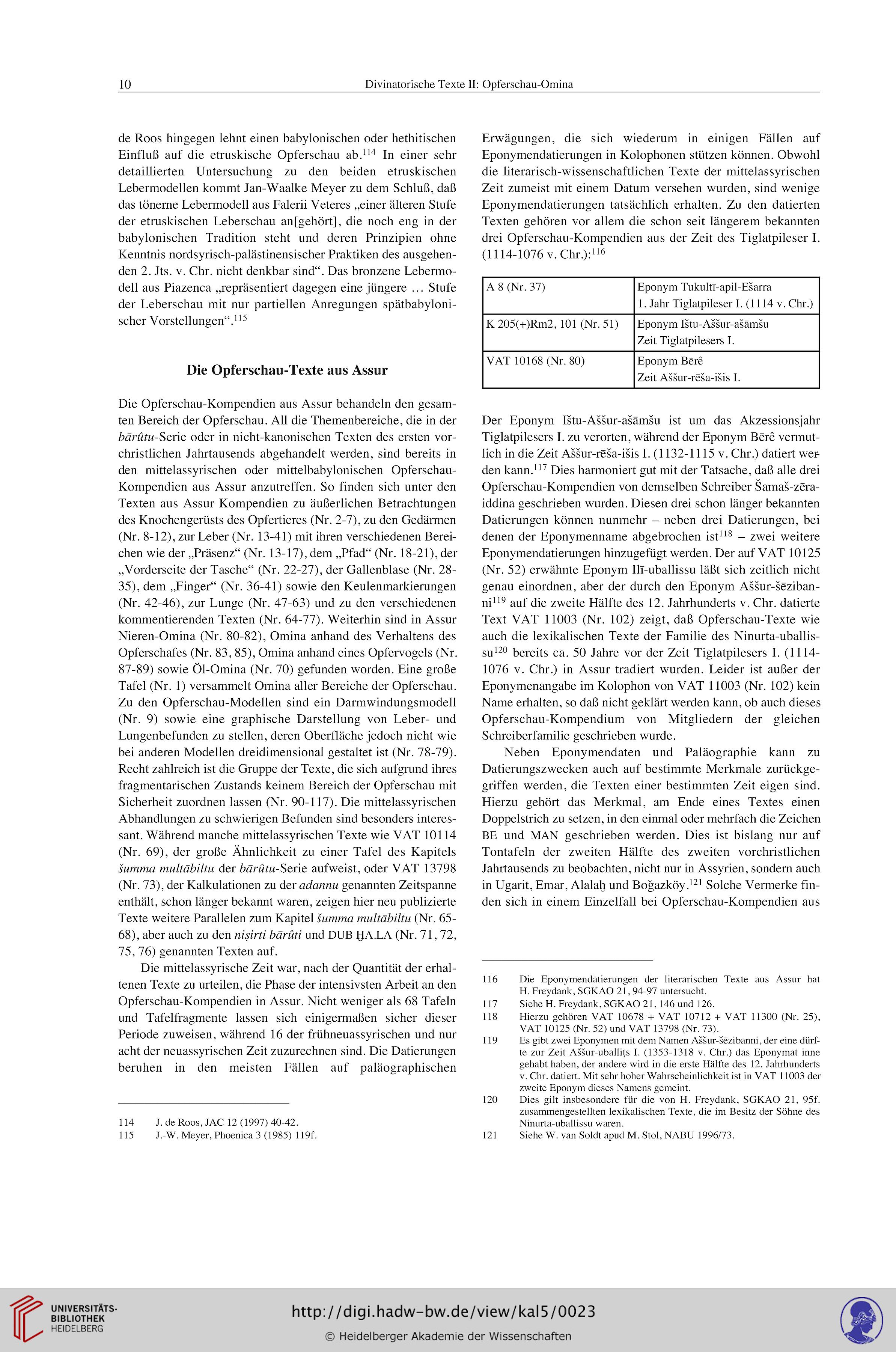 10 Divinatorische Texte II: Opferschau-Omina

de Roos hingegen lehnt einen babylonischen oder hethitischen Einfluß auf die etruskische Opferschau ab.$^{114}$ In einer sehr detaillierten Untersuchung zu den beiden etruskischen Lebermodellen kommt Jan-Waalke Meyer zu dem Schluß, daß das tönerne Lebermodell aus Falerii Veteres „einer älteren Stufe der etruskischen Leberschau an[gehört], die noch eng in der babylonischen Tradition steht und deren Prinzipien ohne Kenntnis nordsyrisch-palästinensischer Praktiken des ausgehenden 2. Jts. v. Chr. nicht denkbar sind“. Das bronzene Lebermodell aus Piazenca „repräsentiert dagegen eine jüngere ... Stufe der Leberschau mit nur partiellen Anregungen spätbabylonischer Vorstellungen“.$^{115}$

Die Opferschau-Texte aus Assur

Die Opferschau-Kompendien aus Assur behandeln den gesamten Bereich der Opferschau. All die Themenbereiche, die in der bārûtu-Serie oder in nicht-kanonischen Texten des ersten vorchristlichen Jahrtausends abgehandelt werden, sind bereits in den mittelassyrischen oder mittelbabylonischen Opferschau-Kompendien aus Assur anzutreffen. So finden sich unter den Texten aus Assur Kompendien zu äußerlichen Betrachtungen des Knochengerüsts des Opfertieres (Nr. 2-7), zu den Gedärmen (Nr. 8-12), zur Leber (Nr. 13-41) mit ihren verschiedenen Bereichen wie der „Präsenz“ (Nr. 13-17), dem „Pfad“ (Nr. 18-21), der „Vorderseite der Tasche“ (Nr. 22-27), der Gallenblase (Nr. 28-35), dem „Finger“ (Nr. 36-41) sowie den Keulenmarkierungen (Nr. 42-46), zur Lunge (Nr. 47-63) und zu den verschiedenen kommentierenden Texten (Nr. 64-77). Weiterhin sind in Assur Nieren-Omina (Nr. 80-82), Omina anhand des Verhaltens des Opferschafes (Nr. 83, 85), Omina anhand eines Opfervogels (Nr. 87-89) sowie Öl-Omina (Nr. 70) gefunden worden. Eine große Tafel (Nr. 1) versammelt Omina aller Bereiche der Opferschau. Zu den Opferschau-Modellen sind ein Darmwindungsmodell (Nr. 9) sowie eine graphische Darstellung von Leber- und Lungenbefunden zu stellen, deren Oberfläche jedoch nicht wie bei anderen Modellen dreidimensional gestaltet ist (Nr. 78-79). Recht zahlreich ist die Gruppe der Texte, die sich aufgrund ihres fragmentarischen Zustands keinem Bereich der Opferschau mit Sicherheit zuordnen lassen (Nr. 90-117). Die mittelassyrischen Abhandlungen zu schwierigen Befunden sind besonders interessant. Während manche mittelassyrischen Texte wie VAT 10114 (Nr. 69), der große Ähnlichkeit zu einer Tafel des Kapitels šumma multābiltu der bārûtu-Serie aufweist, oder VAT 13798 (Nr. 73), der Kalkulationen zu der adannu genannten Zeitspanne enthält, schon länger bekannt waren, zeigen hier neu publizierte Texte weitere Parallelen zum Kapitel šumma multābiltu (Nr. 65-68), aber auch zu den niṣirti bārûti und DUB ḪA.LA (Nr. 71, 72, 75, 76) genannten Texten auf.

Die mittelassyrische Zeit war, nach der Quantität der erhaltenen Texte zu urteilen, die Phase der intensivsten Arbeit an den Opferschau-Kompendien in Assur. Nicht weniger als 68 Tafeln und Tafelfragmente lassen sich einigermaßen sicher dieser Periode zuweisen, während 16 der frühneuassyrischen und nur acht der neuassyrischen Zeit zuzurechnen sind. Die Datierungen beruhen in den meisten Fällen auf paläographischen

114 J. de Roos, JAC 12 (1997) 40-42.
115 J.-W. Meyer, Phoenica 3 (1985) 119f.

Erwägungen, die sich wiederum in einigen Fällen auf Eponymendatierungen in Kolophonen stützen können. Obwohl die literarisch-wissenschaftlichen Texte der mittelassyrischen Zeit zumeist mit einem Datum versehen wurden, sind wenige Eponymendatierungen tatsächlich erhalten. Zu den datierten Texten gehören vor allem die schon seit längerem bekannten drei Opferschau-Kompendien aus der Zeit des Tiglatpileser I. (1114-1076 v. Chr.):$^{116}$

| A 8 (Nr. 37) | Eponym Tukultī-apil-Ešarra 1. Jahr Tiglatpileser I. (1114 v. Chr.) |
|---|---|
| K 205(+)Rm2, 101 (Nr. 51) | Eponym Ištu-Aššur-ašāmšu Zeit Tiglatpilesers I. |
| VAT 10168 (Nr. 80) | Eponym Bērê Zeit Aššur-rēša-išis I. |

Der Eponym Ištu-Aššur-ašāmšu ist um das Akzessionsjahr Tiglatpilesers I. zu verorten, während der Eponym Bērê vermutlich in die Zeit Aššur-rēša-išis I. (1132-1115 v. Chr.) datiert werden kann.$^{117}$ Dies harmoniert gut mit der Tatsache, daß alle drei Opferschau-Kompendien von demselben Schreiber Šamaš-zēra-iddina geschrieben wurden. Diesen drei schon länger bekannten Datierungen können nunmehr – neben drei Datierungen, bei denen der Eponymenname abgebrochen ist$^{118}$ – zwei weitere Eponymendatierungen hinzugefügt werden. Der auf VAT 10125 (Nr. 52) erwähnte Eponym Ilī-uballissu läßt sich zeitlich nicht genau einordnen, aber der durch den Eponym Aššur-šēzibanni$^{119}$ auf die zweite Hälfte des 12. Jahrhunderts v. Chr. datierte Text VAT 11003 (Nr. 102) zeigt, daß Opferschau-Texte wie auch die lexikalischen Texte der Familie des Ninurta-uballissu$^{120}$ bereits ca. 50 Jahre vor der Zeit Tiglatpilesers I. (1114-1076 v. Chr.) in Assur tradiert wurden. Leider ist außer der Eponymenangabe im Kolophon von VAT 11003 (Nr. 102) kein Name erhalten, so daß nicht geklärt werden kann, ob auch dieses Opferschau-Kompendium von Mitgliedern der gleichen Schreiberfamilie geschrieben wurde.

Neben Eponymendaten und Paläographie kann zu Datierungszwecken auch auf bestimmte Merkmale zurückgegriffen werden, die Texten einer bestimmten Zeit eigen sind. Hierzu gehört das Merkmal, am Ende eines Textes einen Doppelstrich zu setzen, in den einmal oder mehrfach die Zeichen BE und MAN geschrieben werden. Dies ist bislang nur auf Tontafeln der zweiten Hälfte des zweiten vorchristlichen Jahrtausends zu beobachten, nicht nur in Assyrien, sondern auch in Ugarit, Emar, Alalaḫ und Boğazköy.$^{121}$ Solche Vermerke finden sich in einem Einzelfall bei Opferschau-Kompendien aus

116 Die Eponymendatierungen der literarischen Texte aus Assur hat H. Freydank, SGKAO 21, 94-97 untersucht.
117 Siehe H. Freydank, SGKAO 21, 146 und 126.
118 Hierzu gehören VAT 10678 + VAT 10712 + VAT 11300 (Nr. 25), VAT 10125 (Nr. 52) und VAT 13798 (Nr. 73).
119 Es gibt zwei Eponymen mit dem Namen Aššur-šēzibanni, der eine dürfte zur Zeit Aššur-uballiṭs I. (1353-1318 v. Chr.) das Eponymat inne gehabt haben, der andere wird in die erste Hälfte des 12. Jahrhunderts v. Chr. datiert. Mit sehr hoher Wahrscheinlichkeit ist in VAT 11003 der zweite Eponym dieses Namens gemeint.
120 Dies gilt insbesondere für die von H. Freydank, SGKAO 21, 95f. zusammengestellten lexikalischen Texte, die im Besitz der Söhne des Ninurta-uballissu waren.
121 Siehe W. van Soldt apud M. Stol, NABU 1996/73.

UNIVERSITÄTS-BIBLIOTHEK HEIDELBERG
http://digi.hadw-bw.de/view/kal5/0023
© Heidelberger Akademie der Wissenschaften